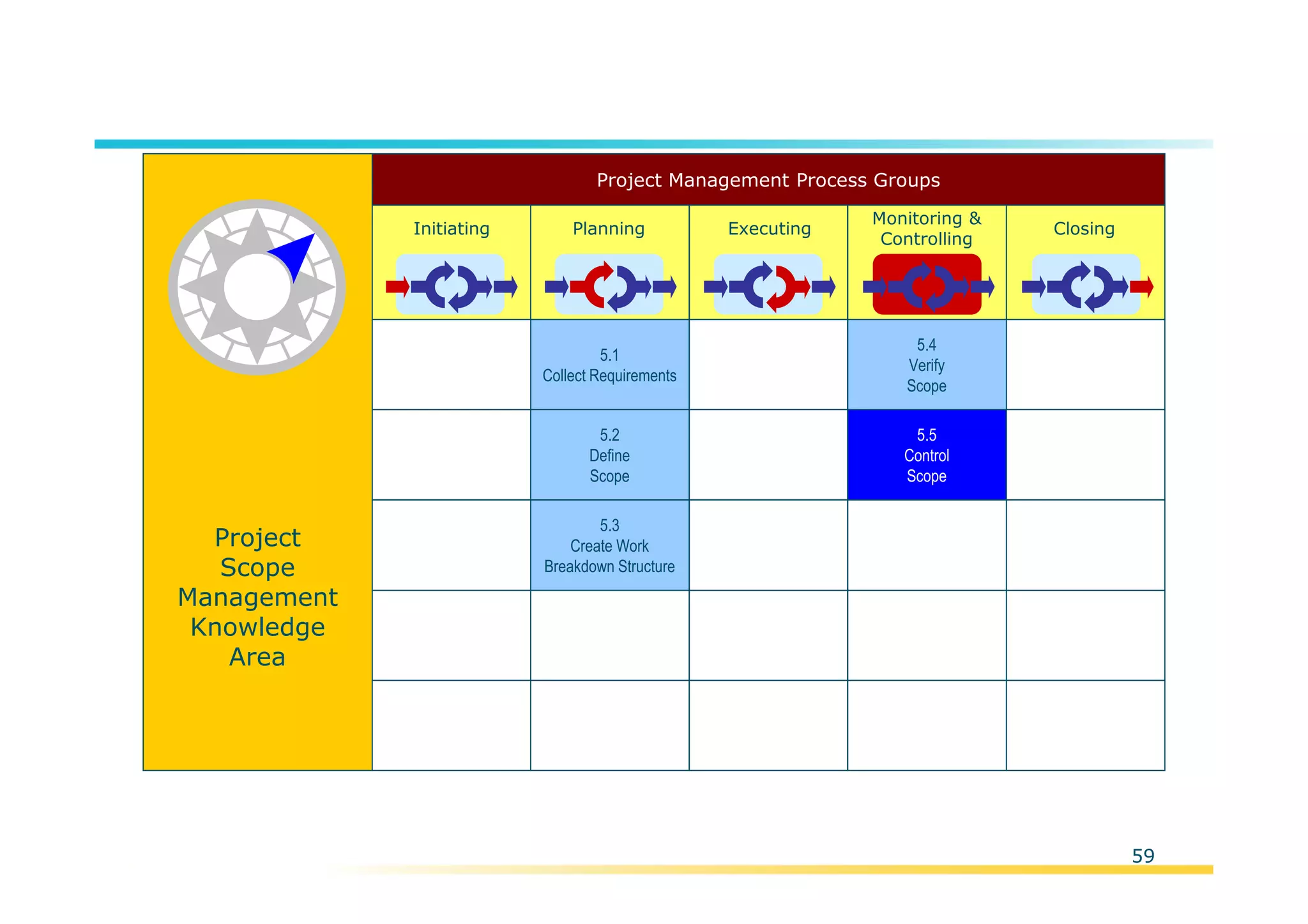 Project Scope Management Knowledge Area

Project Management Process Groups

| Initiating | Planning | Executing | Monitoring & Controlling | Closing |
|---|---|---|---|---|
| | 5.1 Collect Requirements | | 5.4 Verify Scope | |
| | 5.2 Define Scope | | 5.5 Control Scope | |
| | 5.3 Create Work Breakdown Structure | | | |
| | | | | |
| | | | | |

59